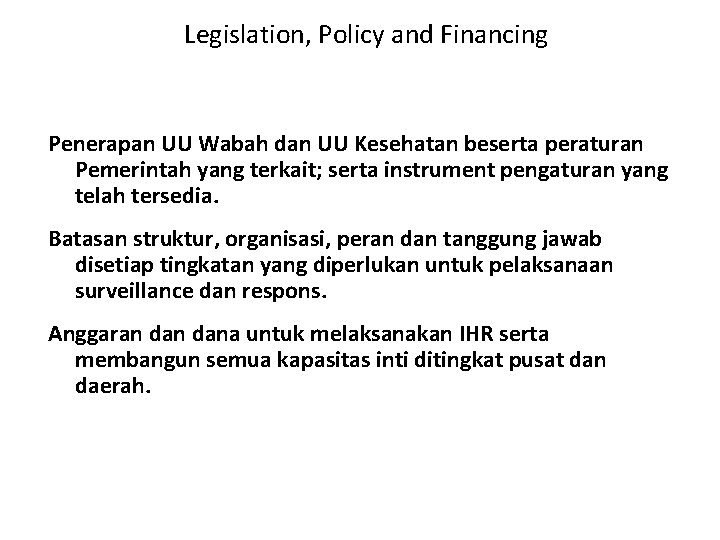 Legislation, Policy and Financing

Penerapan UU Wabah dan UU Kesehatan beserta peraturan Pemerintah yang terkait; serta instrument pengaturan yang telah tersedia.

Batasan struktur, organisasi, peran dan tanggung jawab disetiap tingkatan yang diperlukan untuk pelaksanaan surveillance dan respons.

Anggaran dan dana untuk melaksanakan IHR serta membangun semua kapasitas inti ditingkat pusat dan daerah.